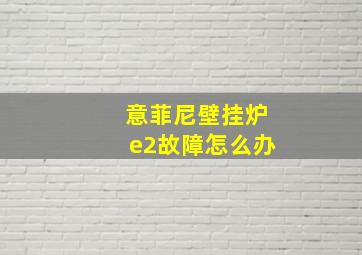 意菲尼壁挂炉
e2故障怎么办